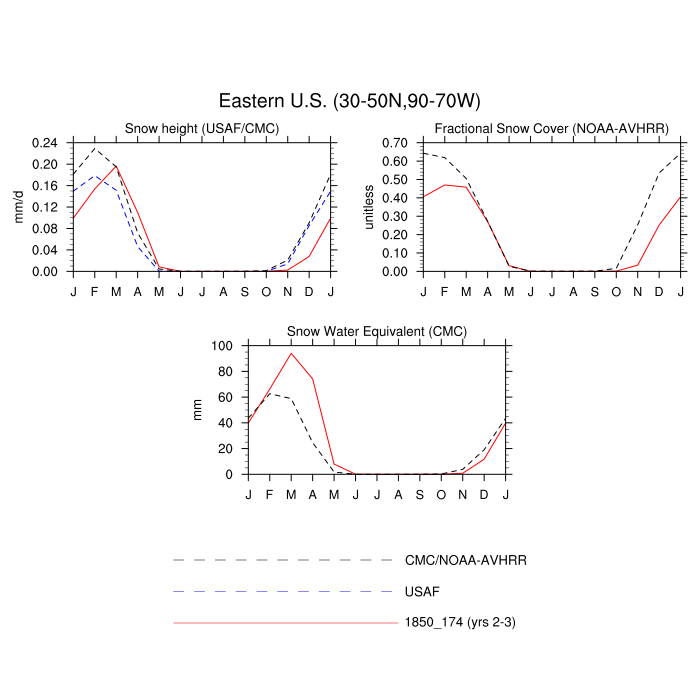 Eastern U.S. (30-50N,90-70W)

Snow height (USAF/CMC)

mm/d

0.24
0.20
0.16
0.12
0.08
0.04
0.00

J F M A M J J A S O N D J

Fractional Snow Cover (NOAA-AVHRR)

unitless

0.70
0.60
0.50
0.40
0.30
0.20
0.10
0.00

J F M A M J J A S O N D J

Snow Water Equivalent (CMC)

mm

100
80
60
40
20
0

J F M A M J J A S O N D J

CMC/NOAA-AVHRR

USAF

1850_174 (yrs 2-3)